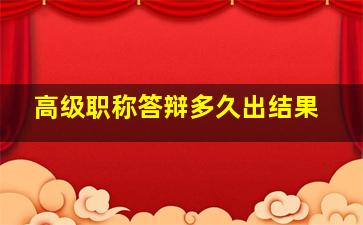 高级职称答辩多久出结果